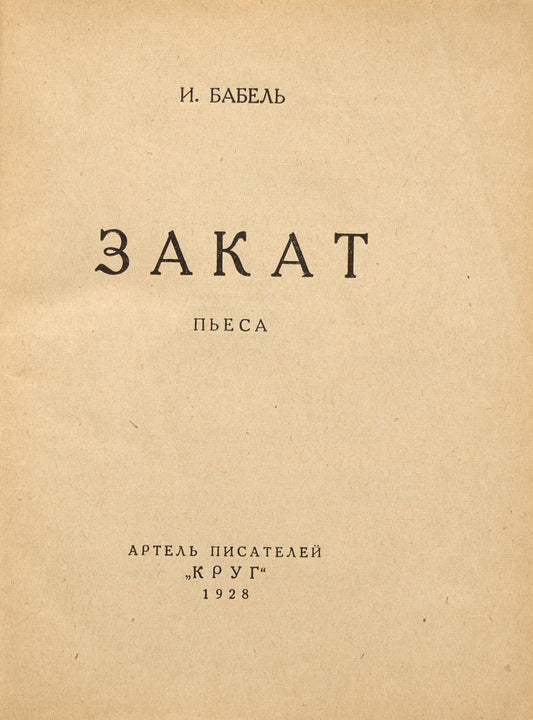 И. БАБЕЛЬ

ЗАКАТ

ПЬЕСА

АРТЕЛЬ ПИСАТЕЛЕЙ
„КРУГ“
1928